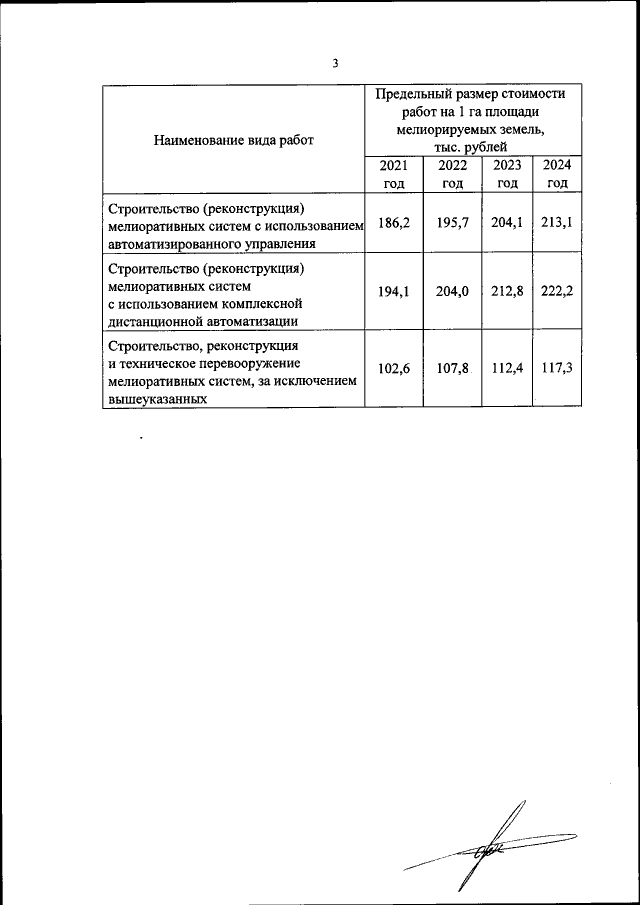 3

| Наименование вида работ | Предельный размер стоимости работ на 1 га площади мелиорируемых земель, тыс. рублей | | | |
|---|---|---|---|---|
| | 2021 год | 2022 год | 2023 год | 2024 год |
| Строительство (реконструкция) мелиоративных систем с использованием автоматизированного управления | 186,2 | 195,7 | 204,1 | 213,1 |
| Строительство (реконструкция) мелиоративных систем с использованием комплексной дистанционной автоматизации | 194,1 | 204,0 | 212,8 | 222,2 |
| Строительство, реконструкция и техническое перевооружение мелиоративных систем, за исключением вышеуказанных | 102,6 | 107,8 | 112,4 | 117,3 |